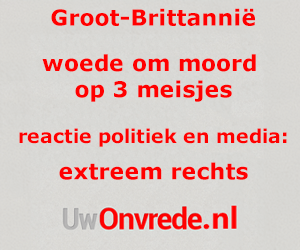 Groot-Brittannië

woede om moord op 3 meisjes

reactie politiek en media:

extreem rechts

UwOnvrede.nl